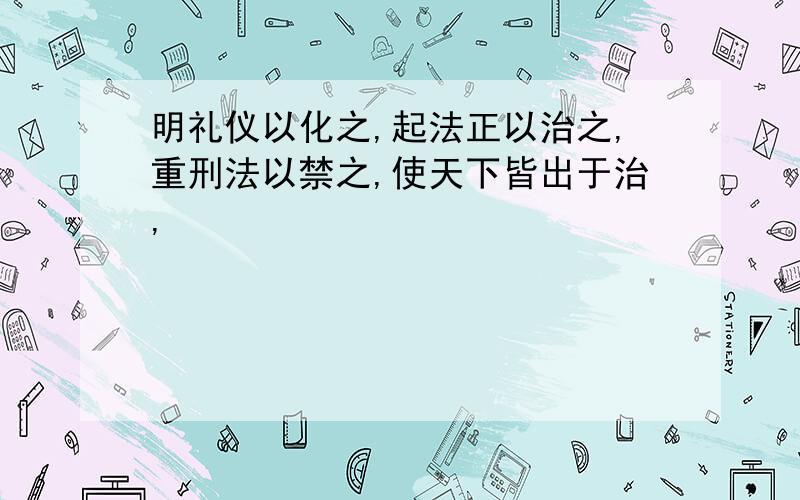 明礼仪以化之,起法正以治之,重刑法以禁之,使天下皆出于治,

STATIONERY